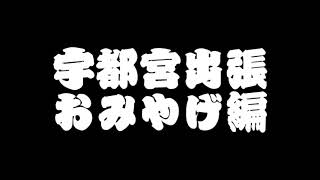 宇都宮出張
おみやげ編